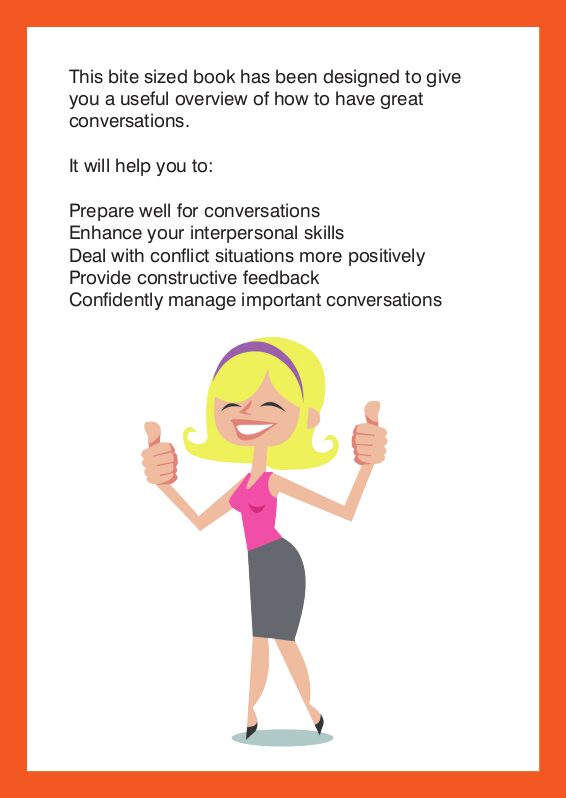 This bite sized book has been designed to give you a useful overview of how to have great conversations.

It will help you to:

Prepare well for conversations
Enhance your interpersonal skills
Deal with conflict situations more positively
Provide constructive feedback
Confidently manage important conversations